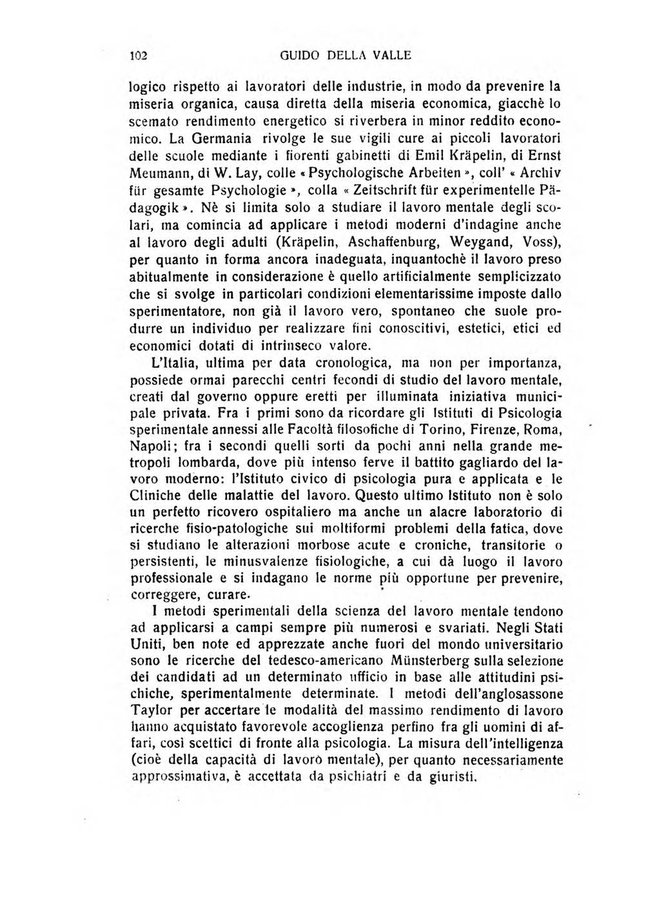 102 GUIDO DELLA VALLE

logico rispetto ai lavoratori delle industrie, in modo da prevenire la miseria organica, causa diretta della miseria economica, giacchè lo scemato rendimento energetico si riverbera in minor reddito economico. La Germania rivolge le sue vigili cure ai piccoli lavoratori delle scuole mediante i fiorenti gabinetti di Emil Kräpelin, di Ernst Meumann, di W. Lay, colle « Psychologische Arbeiten », coll' « Archiv für gesamte Psychologie », colla « Zeitschrift für experimentelle Pädagogik ». Nè si limita solo a studiare il lavoro mentale degli scolari, ma comincia ad applicare i metodi moderni d'indagine anche al lavoro degli adulti (Kräpelin, Aschaffenburg, Weygand, Voss), per quanto in forma ancora inadeguata, inquantochè il lavoro preso abitualmente in considerazione è quello artificialmente semplicizzato che si svolge in particolari condizioni elementarissime imposte dallo sperimentatore, non già il lavoro vero, spontaneo che suole produrre un individuo per realizzare fini conoscitivi, estetici, etici ed economici dotati di intrinseco valore.

L'Italia, ultima per data cronologica, ma non per importanza, possiede ormai parecchi centri fecondi di studio del lavoro mentale, creati dal governo oppure eretti per illuminata iniziativa municipale privata. Fra i primi sono da ricordare gli Istituti di Psicologia sperimentale annessi alle Facoltà filosofiche di Torino, Firenze, Roma, Napoli; fra i secondi quelli sorti da pochi anni nella grande metropoli lombarda, dove più intenso ferve il battito gagliardo del lavoro moderno: l'Istituto civico di psicologia pura e applicata e le Cliniche delle malattie del lavoro. Questo ultimo Istituto non è solo un perfetto ricovero ospitaliero ma anche un alacre laboratorio di ricerche fisio-patologiche sui moltiformi problemi della fatica, dove si studiano le alterazioni morbose acute e croniche, transitorie o persistenti, le minusvalenze fisiologiche, a cui dà luogo il lavoro professionale e si indagano le norme più opportune per prevenire, correggere, curare.

I metodi sperimentali della scienza del lavoro mentale tendono ad applicarsi a campi sempre più numerosi e svariati. Negli Stati Uniti, ben note ed apprezzate anche fuori del mondo universitario sono le ricerche del tedesco-americano Münsterberg sulla selezione dei candidati ad un determinato ufficio in base alle attitudini psichiche, sperimentalmente determinate. I metodi dell'anglosassone Taylor per accertare le modalità del massimo rendimento di lavoro hanno acquistato favorevole accoglienza perfino fra gli uomini di affari, così scettici di fronte alla psicologia. La misura dell'intelligenza (cioè della capacità di lavoro mentale), per quanto necessariamente approssimativa, è accettata da psichiatri e da giuristi.